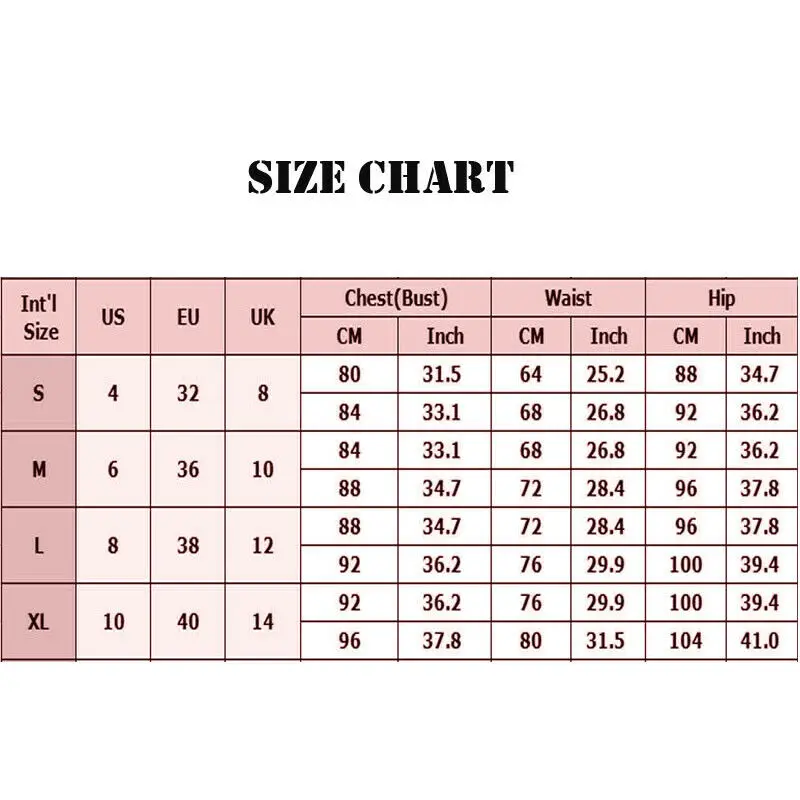 SIZE CHART

| Int'l Size | US | EU | UK | Chest(Bust) CM | Chest(Bust) Inch | Waist CM | Waist Inch | Hip CM | Hip Inch |
|---|---|---|---|---|---|---|---|---|---|
| S | 4 | 32 | 8 | 80 | 31.5 | 64 | 25.2 | 88 | 34.7 |
| | | | | 84 | 33.1 | 68 | 26.8 | 92 | 36.2 |
| M | 6 | 36 | 10 | 84 | 33.1 | 68 | 26.8 | 92 | 36.2 |
| | | | | 88 | 34.7 | 72 | 28.4 | 96 | 37.8 |
| L | 8 | 38 | 12 | 88 | 34.7 | 72 | 28.4 | 96 | 37.8 |
| | | | | 92 | 36.2 | 76 | 29.9 | 100 | 39.4 |
| XL | 10 | 40 | 14 | 92 | 36.2 | 76 | 29.9 | 100 | 39.4 |
| | | | | 96 | 37.8 | 80 | 31.5 | 104 | 41.0 |